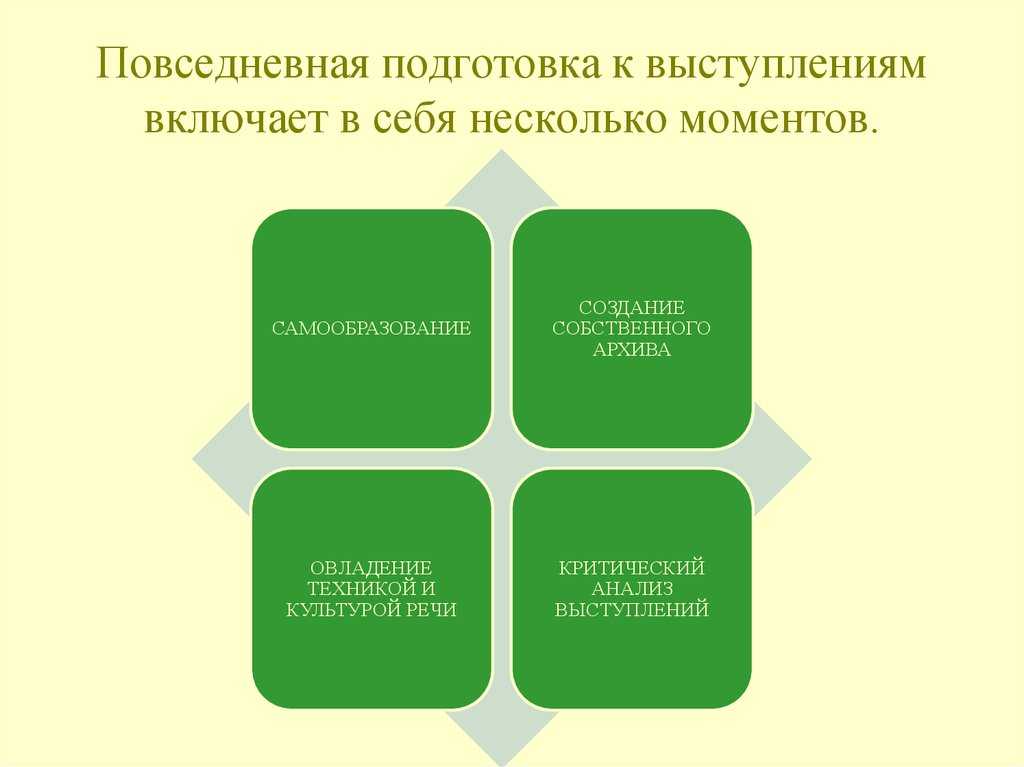 Повседневная подготовка к выступлениям включает в себя несколько моментов.

САМООБРАЗОВАНИЕ

СОЗДАНИЕ СОБСТВЕННОГО АРХИВА

ОВЛАДЕНИЕ ТЕХНИКОЙ И КУЛЬТУРОЙ РЕЧИ

КРИТИЧЕСКИЙ АНАЛИЗ ВЫСТУПЛЕНИЙ